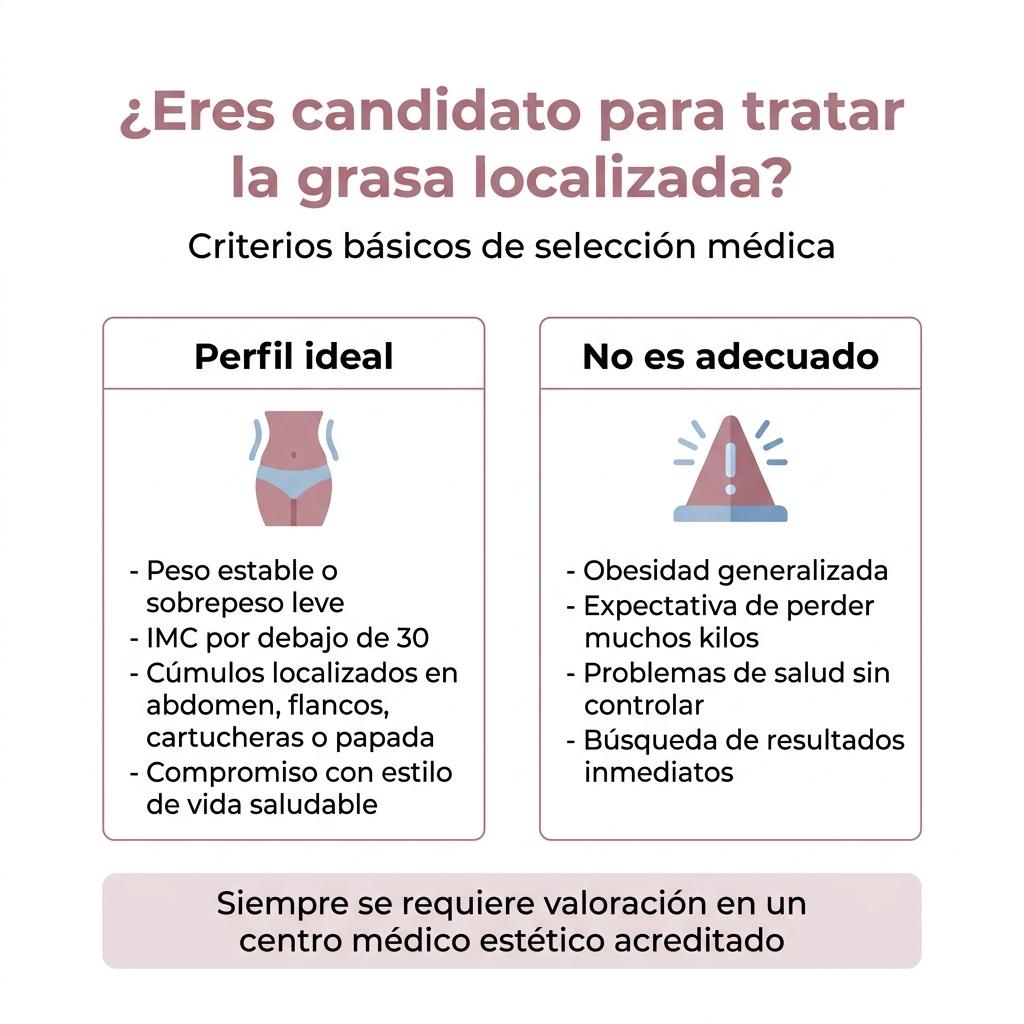 ¿Eres candidato para tratar la grasa localizada?

Criterios básicos de selección médica

Perfil ideal

- Peso estable o sobrepeso leve
- IMC por debajo de 30
- Cúmulos localizados en abdomen, flancos, cartucheras o papada
- Compromiso con estilo de vida saludable

No es adecuado

- Obesidad generalizada
- Expectativa de perder muchos kilos
- Problemas de salud sin controlar
- Búsqueda de resultados inmediatos

Siempre se requiere valoración en un centro médico estético acreditado